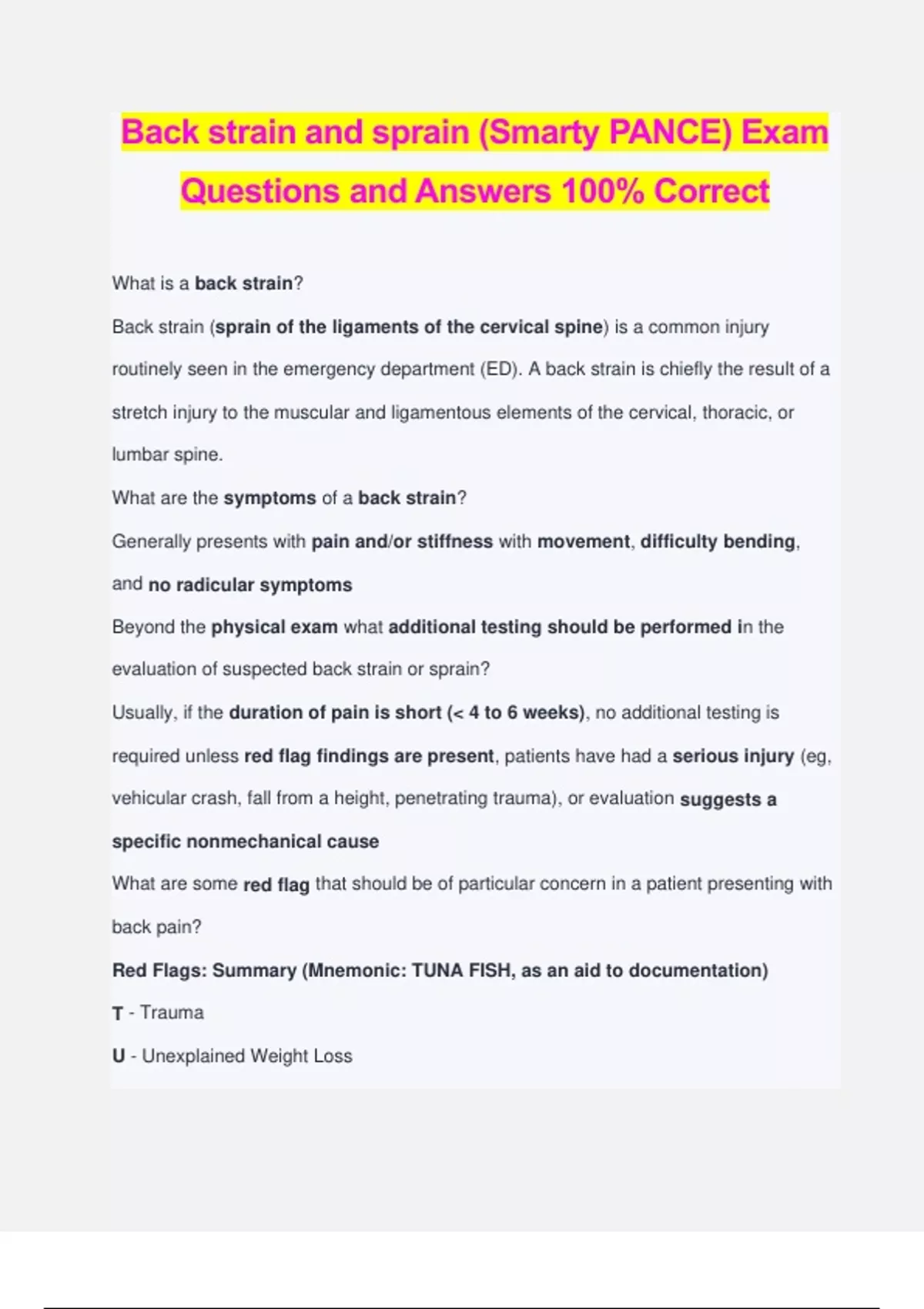 Back strain and sprain (Smarty PANCE) Exam Questions and Answers 100% Correct

What is a back strain?

Back strain (sprain of the ligaments of the cervical spine) is a common injury routinely seen in the emergency department (ED). A back strain is chiefly the result of a stretch injury to the muscular and ligamentous elements of the cervical, thoracic, or lumbar spine.

What are the symptoms of a back strain?

Generally presents with pain and/or stiffness with movement, difficulty bending, and no radicular symptoms

Beyond the physical exam what additional testing should be performed in the evaluation of suspected back strain or sprain?

Usually, if the duration of pain is short (< 4 to 6 weeks), no additional testing is required unless red flag findings are present, patients have had a serious injury (eg, vehicular crash, fall from a height, penetrating trauma), or evaluation suggests a specific nonmechanical cause

What are some red flag that should be of particular concern in a patient presenting with back pain?

Red Flags: Summary (Mnemonic: TUNA FISH, as an aid to documentation)

T - Trauma

U - Unexplained Weight Loss